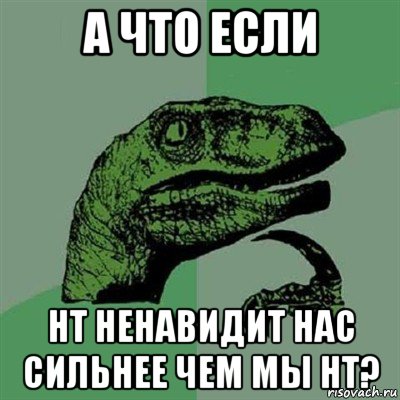 А ЧТО ЕСЛИ

НТ НЕНАВИДИТ НАС СИЛЬНЕЕ ЧЕМ МЫ НТ?

risovach.ru